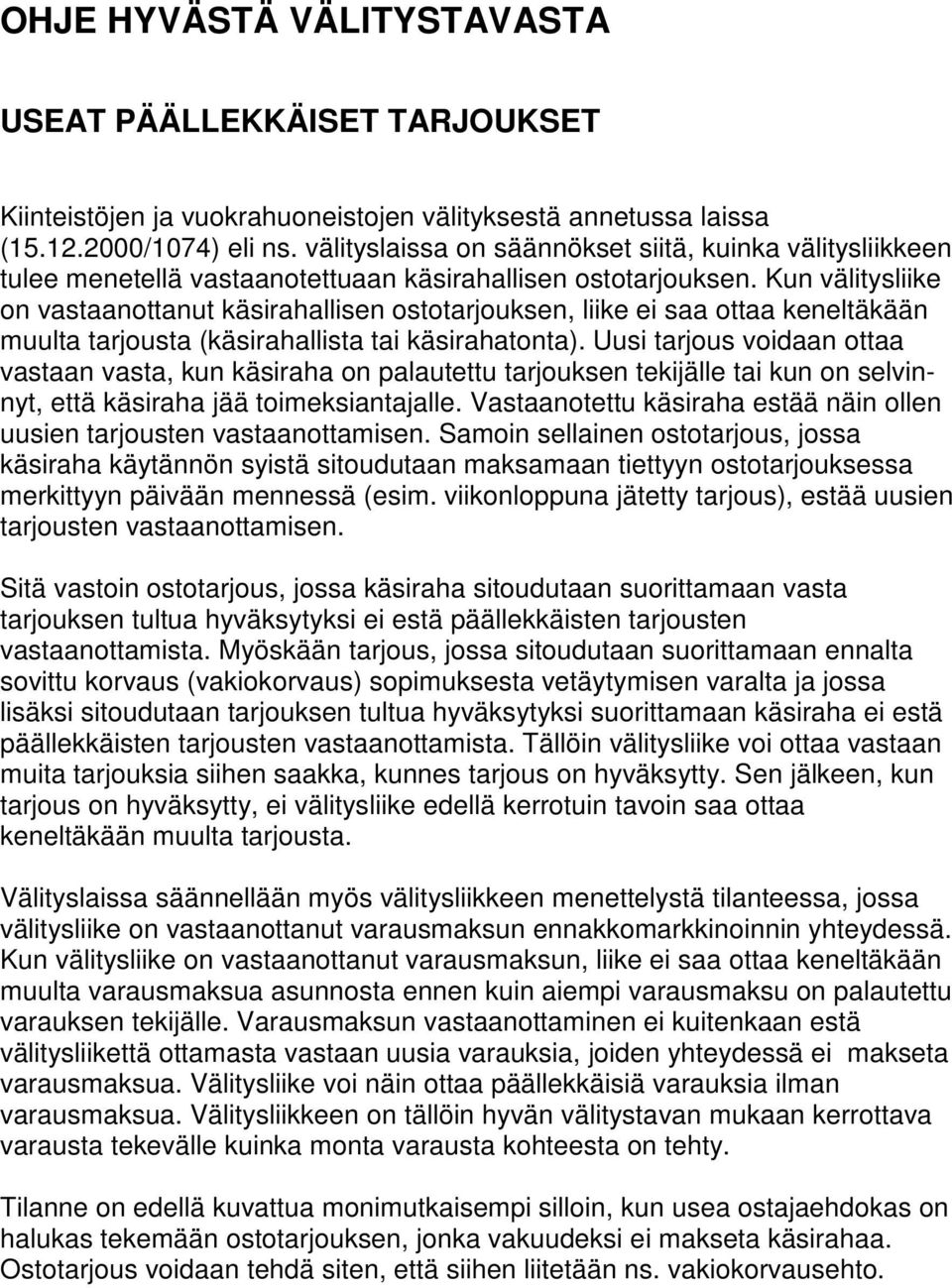 OHJE HYVÄSTÄ VÄLITYSTAVASTA

USEAT PÄÄLLEKKÄISET TARJOUKSET

Kiinteistöjen ja vuokrahuoneistojen välityksestä annetussa laissa (15.12.2000/1074) eli ns. välityslaissa on säännökset siitä, kuinka välitysliikkeen tulee menetellä vastaanotettuaan käsirahallisen ostotarjouksen. Kun välitysliike on vastaanottanut käsirahallisen ostotarjouksen, liike ei saa ottaa keneltäkään muulta tarjousta (käsirahallista tai käsirahatonta). Uusi tarjous voidaan ottaa vastaan vasta, kun käsiraha on palautettu tarjouksen tekijälle tai kun on selvinnyt, että käsiraha jää toimeksiantajalle. Vastaanotettu käsiraha estää näin ollen uusien tarjousten vastaanottamisen. Samoin sellainen ostotarjous, jossa käsiraha käytännön syistä sitoudutaan maksamaan tiettyyn ostotarjouksessa merkittyyn päivään mennessä (esim. viikonloppuna jätetty tarjous), estää uusien tarjousten vastaanottamisen.

Sitä vastoin ostotarjous, jossa käsiraha sitoudutaan suorittamaan vasta tarjouksen tultua hyväksytyksi ei estä päällekkäisten tarjousten vastaanottamista. Myöskään tarjous, jossa sitoudutaan suorittamaan ennalta sovittu korvaus (vakiokorvaus) sopimuksesta vetäytymisen varalta ja jossa lisäksi sitoudutaan tarjouksen tultua hyväksytyksi suorittamaan käsiraha ei estä päällekkäisten tarjousten vastaanottamista. Tällöin välitysliike voi ottaa vastaan muita tarjouksia siihen saakka, kunnes tarjous on hyväksytty. Sen jälkeen, kun tarjous on hyväksytty, ei välitysliike edellä kerrotuin tavoin saa ottaa keneltäkään muulta tarjousta.

Välityslaissa säännellään myös välitysliikkeen menettelystä tilanteessa, jossa välitysliike on vastaanottanut varausmaksun ennakkomarkkinoinnin yhteydessä. Kun välitysliike on vastaanottanut varausmaksun, liike ei saa ottaa keneltäkään muulta varausmaksua asunnosta ennen kuin aiempi varausmaksu on palautettu varauksen tekijälle. Varausmaksun vastaanottaminen ei kuitenkaan estä välitysliikettä ottamasta vastaan uusia varauksia, joiden yhteydessä ei makseta varausmaksua. Välitysliike voi näin ottaa päällekkäisiä varauksia ilman varausmaksua. Välitysliikkeen on tällöin hyvän välitystavan mukaan kerrottava varausta tekevälle kuinka monta varausta kohteesta on tehty.

Tilanne on edellä kuvattua monimutkaisempi silloin, kun usea ostajaehdokas on halukas tekemään ostotarjouksen, jonka vakuudeksi ei makseta käsirahaa. Ostotarjous voidaan tehdä siten, että siihen liitetään ns. vakiokorvausehto.